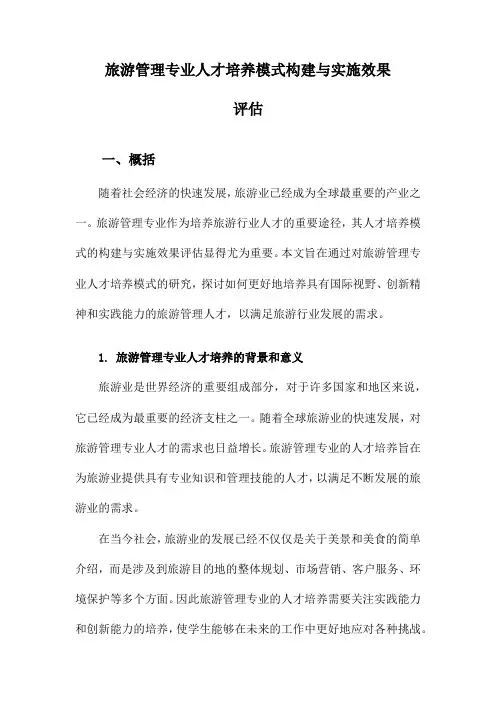 旅游管理专业人才培养模式构建与实施效果评估

一、概括

随着社会经济的快速发展，旅游业已经成为全球最重要的产业之一。旅游管理专业作为培养旅游行业人才的重要途径，其人才培养模式的构建与实施效果评估显得尤为重要。本文旨在通过对旅游管理专业人才培养模式的研究，探讨如何更好地培养具有国际视野、创新精神和实践能力的旅游管理人才，以满足旅游行业发展的需求。

1. 旅游管理专业人才培养的背景和意义

旅游业是世界经济的重要组成部分，对于许多国家和地区来说，它已经成为最重要的经济支柱之一。随着全球旅游业的快速发展，对旅游管理专业人才的需求也日益增长。旅游管理专业的人才培养旨在为旅游业提供具有专业知识和管理技能的人才，以满足不断发展的旅游业的需求。

在当今社会，旅游业的发展已经不仅仅是关于美景和美食的简单介绍，而是涉及到旅游目的地的整体规划、市场营销、客户服务、环境保护等多个方面。因此旅游管理专业的人才培养需要关注实践能力和创新能力的培养，使学生能够在未来的工作中更好地应对各种挑战。